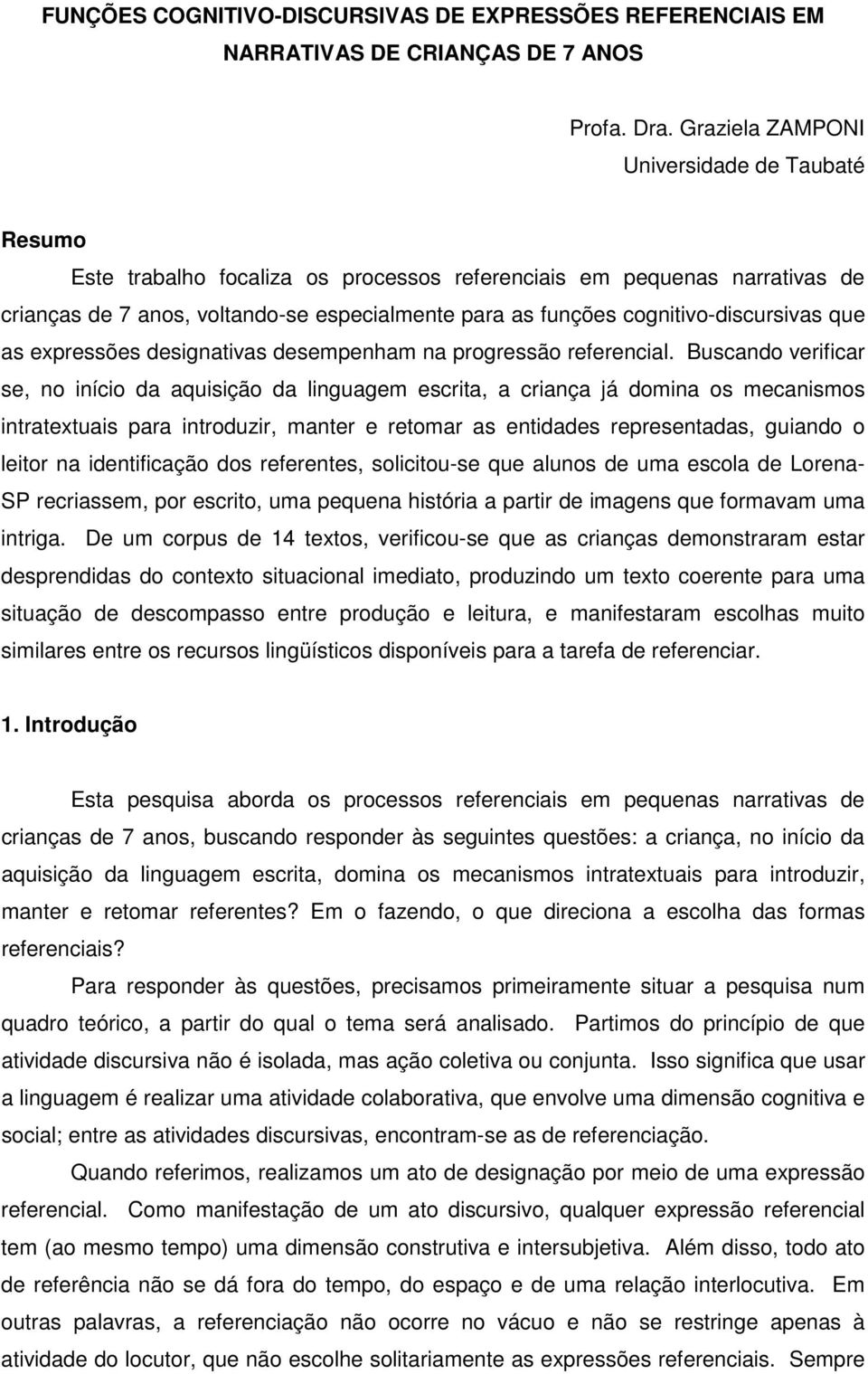 FUNÇÕES COGNITIVO-DISCURSIVAS DE EXPRESSÕES REFERENCIAIS EM NARRATIVAS DE CRIANÇAS DE 7 ANOS

Profa. Dra. Graziela ZAMPONI
Universidade de Taubaté

Resumo

Este trabalho focaliza os processos referenciais em pequenas narrativas de crianças de 7 anos, voltando-se especialmente para as funções cognitivo-discursivas que as expressões designativas desempenham na progressão referencial. Buscando verificar se, no início da aquisição da linguagem escrita, a criança já domina os mecanismos intratextuais para introduzir, manter e retomar as entidades representadas, guiando o leitor na identificação dos referentes, solicitou-se que alunos de uma escola de Lorena-SP recriassem, por escrito, uma pequena história a partir de imagens que formavam uma intriga. De um corpus de 14 textos, verificou-se que as crianças demonstraram estar desprendidas do contexto situacional imediato, produzindo um texto coerente para uma situação de descompasso entre produção e leitura, e manifestaram escolhas muito similares entre os recursos lingüísticos disponíveis para a tarefa de referenciar.

1. Introdução

Esta pesquisa aborda os processos referenciais em pequenas narrativas de crianças de 7 anos, buscando responder às seguintes questões: a criança, no início da aquisição da linguagem escrita, domina os mecanismos intratextuais para introduzir, manter e retomar referentes? Em o fazendo, o que direciona a escolha das formas referenciais?

Para responder às questões, precisamos primeiramente situar a pesquisa num quadro teórico, a partir do qual o tema será analisado. Partimos do princípio de que atividade discursiva não é isolada, mas ação coletiva ou conjunta. Isso significa que usar a linguagem é realizar uma atividade colaborativa, que envolve uma dimensão cognitiva e social; entre as atividades discursivas, encontram-se as de referenciação.

Quando referimos, realizamos um ato de designação por meio de uma expressão referencial. Como manifestação de um ato discursivo, qualquer expressão referencial tem (ao mesmo tempo) uma dimensão construtiva e intersubjetiva. Além disso, todo ato de referência não se dá fora do tempo, do espaço e de uma relação interlocutiva. Em outras palavras, a referenciação não ocorre no vácuo e não se restringe apenas à atividade do locutor, que não escolhe solitariamente as expressões referenciais. Sempre